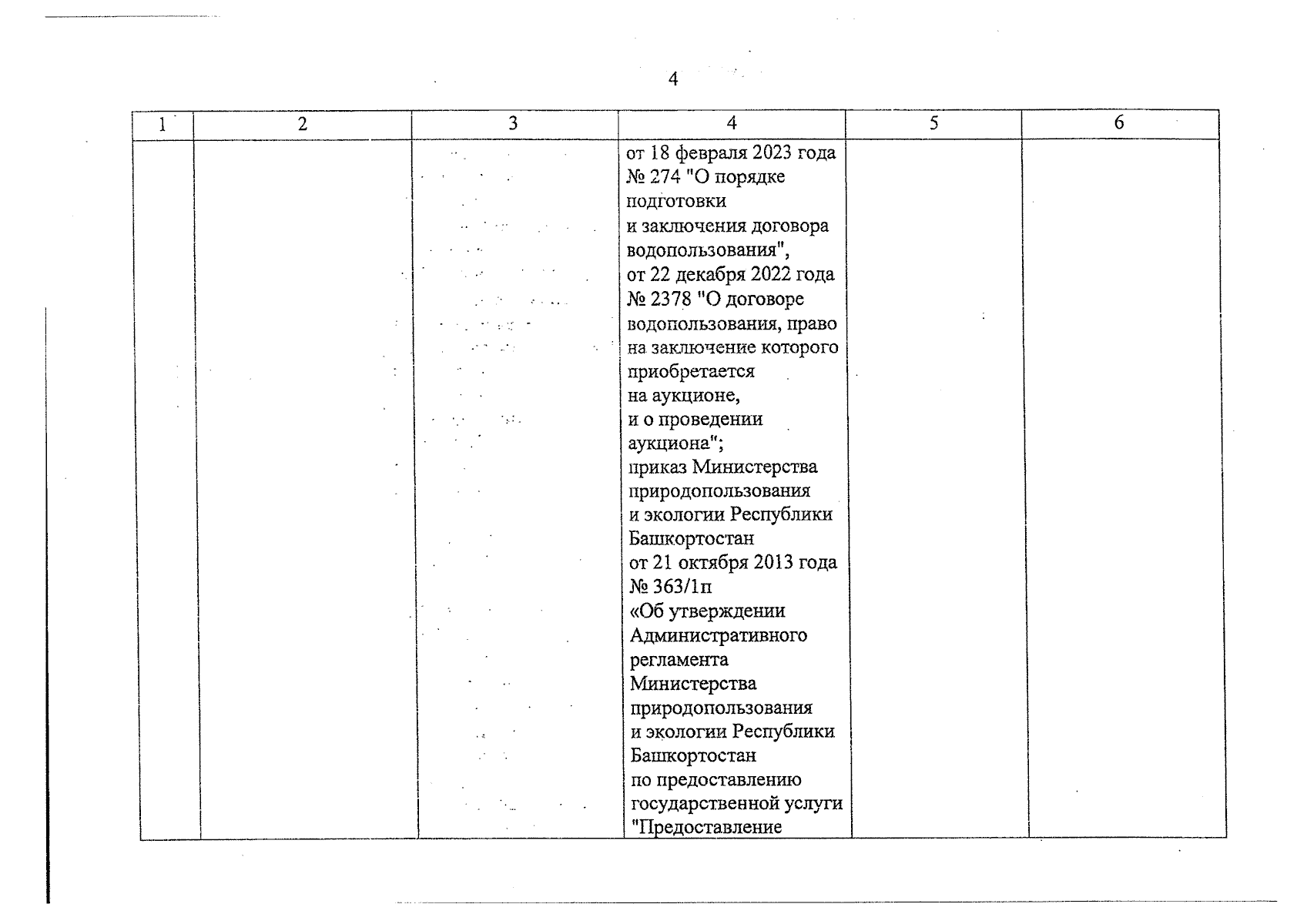 4

| 1 | 2 | 3 | 4 | 5 | 6 |
|---|---|---|---|---|---|
| | | | от 18 февраля 2023 года № 274 "О порядке подготовки и заключения договора водопользования", от 22 декабря 2022 года № 2378 "О договоре водопользования, право на заключение которого приобретается на аукционе, и о проведении аукциона"; приказ Министерства природопользования и экологии Республики Башкортостан от 21 октября 2013 года № 363/1п «Об утверждении Административного регламента Министерства природопользования и экологии Республики Башкортостан по предоставлению государственной услуги "Предоставление | | |